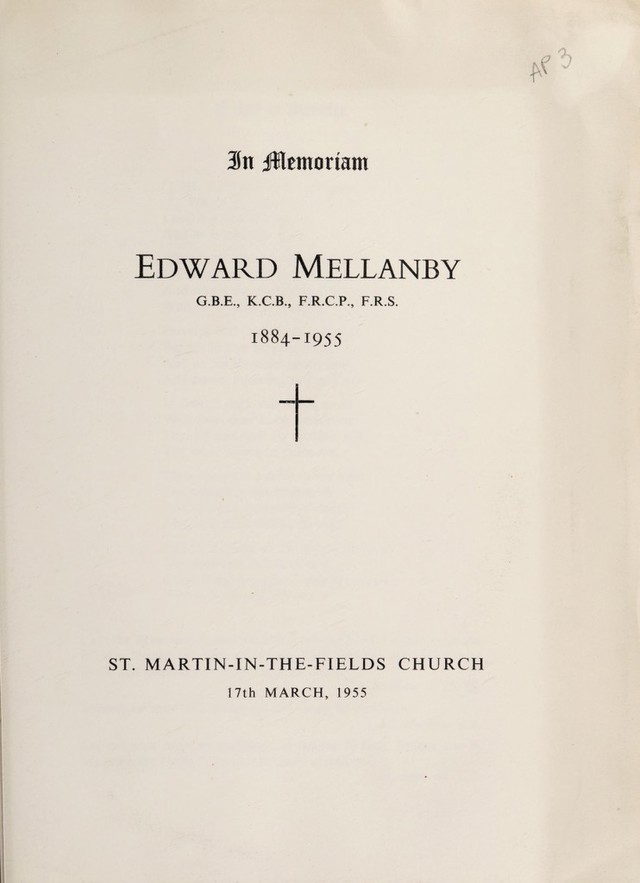 AP 3

In Memoriam

EDWARD MELLANBY

G.B.E., K.C.B., F.R.C.P., F.R.S.

1884-1955

ST. MARTIN-IN-THE-FIELDS CHURCH

17th MARCH, 1955